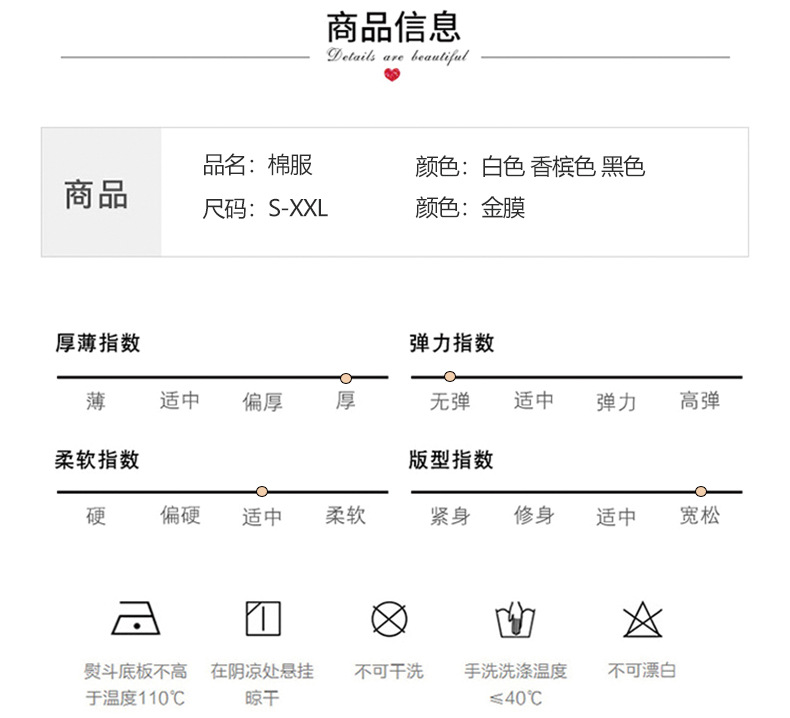 商品信息

Details are beautiful

商品

品名：棉服

尺码：S-XXL

颜色：白色 香槟色 黑色

颜色：金膜

厚薄指数

薄 适中 偏厚 厚

弹力指数

无弹 适中 弹力 高弹

柔软指数

硬 偏硬 适中 柔软

版型指数

紧身 修身 适中 宽松

熨斗底板不高于温度110℃

在阴凉处悬挂晾干

不可干洗

手洗洗涤温度≤40℃

不可漂白